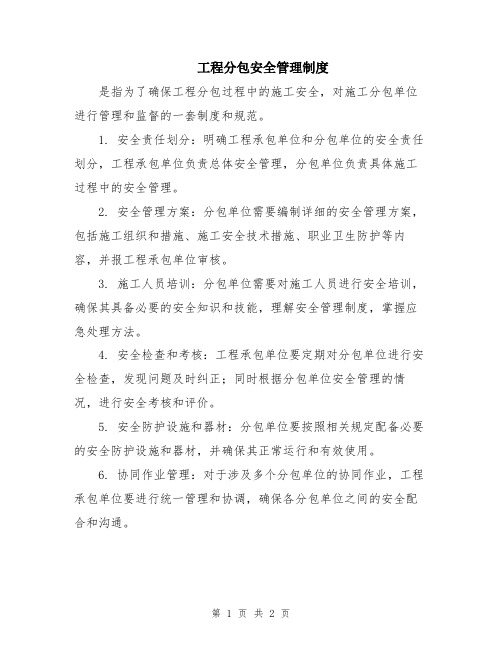 工程分包安全管理制度

是指为了确保工程分包过程中的施工安全，对施工分包单位进行管理和监督的一套制度和规范。

1. 安全责任划分：明确工程承包单位和分包单位的安全责任划分，工程承包单位负责总体安全管理，分包单位负责具体施工过程中的安全管理。

2. 安全管理方案：分包单位需要编制详细的安全管理方案，包括施工组织和措施、施工安全技术措施、职业卫生防护等内容，并报工程承包单位审核。

3. 施工人员培训：分包单位需要对施工人员进行安全培训，确保其具备必要的安全知识和技能，理解安全管理制度，掌握应急处理方法。

4. 安全检查和考核：工程承包单位要定期对分包单位进行安全检查，发现问题及时纠正；同时根据分包单位安全管理的情况，进行安全考核和评价。

5. 安全防护设施和器材：分包单位要按照相关规定配备必要的安全防护设施和器材，并确保其正常运行和有效使用。

6. 协同作业管理：对于涉及多个分包单位的协同作业，工程承包单位要进行统一管理和协调，确保各分包单位之间的安全配合和沟通。

第 1 页 共 2 页